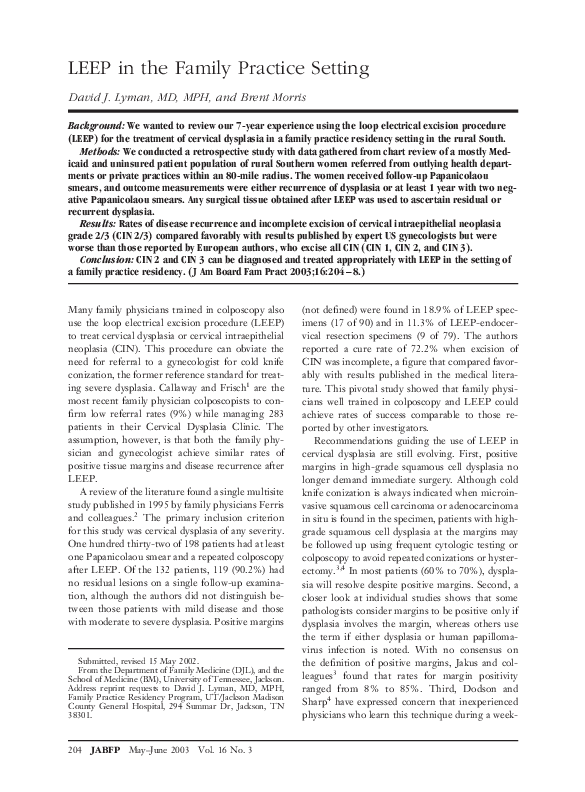 LEEP in the Family Practice Setting

David J. Lyman, MD, MPH, and Brent Morris

Background: We wanted to review our 7-year experience using the loop electrical excision procedure (LEEP) for the treatment of cervical dysplasia in a family practice residency setting in the rural South.

Methods: We conducted a retrospective study with data gathered from chart review of a mostly Medicaid and uninsured patient population of rural Southern women referred from outlying health departments or private practices within an 80-mile radius. The women received follow-up Papanicolaou smears, and outcome measurements were either recurrence of dysplasia or at least 1 year with two negative Papanicolaou smears. Any surgical tissue obtained after LEEP was used to ascertain residual or recurrent dysplasia.

Results: Rates of disease recurrence and incomplete excision of cervical intraepithelial neoplasia grade 2/3 (CIN 2/3) compared favorably with results published by expert US gynecologists but were worse than those reported by European authors, who excise all CIN (CIN 1, CIN 2, and CIN 3).

Conclusion: CIN 2 and CIN 3 can be diagnosed and treated appropriately with LEEP in the setting of a family practice residency. (J Am Board Fam Pract 2003;16:204–8.)

Many family physicians trained in colposcopy also use the loop electrical excision procedure (LEEP) to treat cervical dysplasia or cervical intraepithelial neoplasia (CIN). This procedure can obviate the need for referral to a gynecologist for cold knife conization, the former reference standard for treating severe dysplasia. Callaway and Frisch$^1$ are the most recent family physician colposcopists to confirm low referral rates (9%) while managing 283 patients in their Cervical Dysplasia Clinic. The assumption, however, is that both the family physician and gynecologist achieve similar rates of positive tissue margins and disease recurrence after LEEP.

A review of the literature found a single multisite study published in 1995 by family physicians Ferris and colleagues.$^2$ The primary inclusion criterion for this study was cervical dysplasia of any severity. One hundred thirty-two of 198 patients had at least one Papanicolaou smear and a repeated colposcopy after LEEP. Of the 132 patients, 119 (90.2%) had no residual lesions on a single follow-up examination, although the authors did not distinguish between those patients with mild disease and those with moderate to severe dysplasia. Positive margins

Submitted, revised 15 May 2002.
From the Department of Family Medicine (DJL), and the School of Medicine (BM), University of Tennessee, Jackson. Address reprint requests to David J. Lyman, MD, MPH, Family Practice Residency Program, UT/Jackson Madison County General Hospital, 294 Summar Dr, Jackson, TN 38301.

(not defined) were found in 18.9% of LEEP specimens (17 of 90) and in 11.3% of LEEP-endocervical resection specimens (9 of 79). The authors reported a cure rate of 72.2% when excision of CIN was incomplete, a figure that compared favorably with results published in the medical literature. This pivotal study showed that family physicians well trained in colposcopy and LEEP could achieve rates of success comparable to those reported by other investigators.

Recommendations guiding the use of LEEP in cervical dysplasia are still evolving. First, positive margins in high-grade squamous cell dysplasia no longer demand immediate surgery. Although cold knife conization is always indicated when microinvasive squamous cell carcinoma or adenocarcinoma in situ is found in the specimen, patients with high-grade squamous cell dysplasia at the margins may be followed up using frequent cytologic testing or colposcopy to avoid repeated conizations or hysterectomy.$^{3,4}$ In most patients (60% to 70%), dysplasia will resolve despite positive margins. Second, a closer look at individual studies shows that some pathologists consider margins to be positive only if dysplasia involves the margin, whereas others use the term if either dysplasia or human papillomavirus infection is noted. With no consensus on the definition of positive margins, Jakus and colleagues$^3$ found that rates for margin positivity ranged from 8% to 85%. Third, Dodson and Sharp$^4$ have expressed concern that inexperienced physicians who learn this technique during a week-

204 JABFP May–June 2003 Vol. 16 No. 3